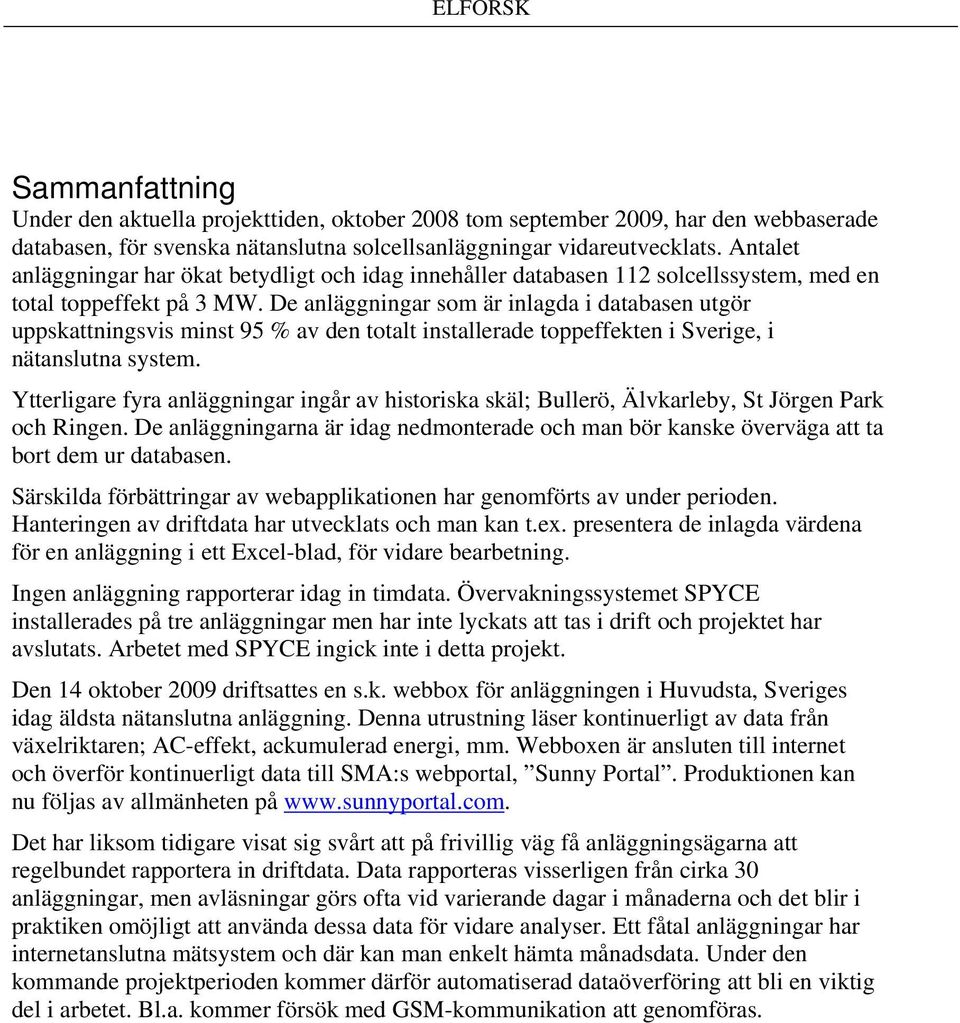 ELFORSK

Sammanfattning

Under den aktuella projekttiden, oktober 2008 tom september 2009, har den webbaserade databasen, för svenska nätanslutna solcellsanläggningar vidareutvecklats. Antalet anläggningar har ökat betydligt och idag innehåller databasen 112 solcellssystem, med en total toppeffekt på 3 MW. De anläggningar som är inlagda i databasen utgör uppskattningsvis minst 95 % av den totalt installerade toppeffekten i Sverige, i nätanslutna system.

Ytterligare fyra anläggningar ingår av historiska skäl; Bullerö, Älvkarleby, St Jörgen Park och Ringen. De anläggningarna är idag nedmonterade och man bör kanske överväga att ta bort dem ur databasen.

Särskilda förbättringar av webapplikationen har genomförts av under perioden. Hanteringen av driftdata har utvecklats och man kan t.ex. presentera de inlagda värdena för en anläggning i ett Excel-blad, för vidare bearbetning.

Ingen anläggning rapporterar idag in timdata. Övervakningssystemet SPYCE installerades på tre anläggningar men har inte lyckats att tas i drift och projektet har avslutats. Arbetet med SPYCE ingick inte i detta projekt.

Den 14 oktober 2009 driftsattes en s.k. webbox för anläggningen i Huvudsta, Sveriges idag äldsta nätanslutna anläggning. Denna utrustning läser kontinuerligt av data från växelriktaren; AC-effekt, ackumulerad energi, mm. Webboxen är ansluten till internet och överför kontinuerligt data till SMA:s webportal, ”Sunny Portal”. Produktionen kan nu följas av allmänheten på www.sunnyportal.com.

Det har liksom tidigare visat sig svårt att på frivillig väg få anläggningsägarna att regelbundet rapportera in driftdata. Data rapporteras visserligen från cirka 30 anläggningar, men avläsningar görs ofta vid varierande dagar i månaderna och det blir i praktiken omöjligt att använda dessa data för vidare analyser. Ett fåtal anläggningar har internetanslutna mätsystem och där kan man enkelt hämta månadsdata. Under den kommande projektperioden kommer därför automatiserad dataöverföring att bli en viktig del i arbetet. Bl.a. kommer försök med GSM-kommunikation att genomföras.